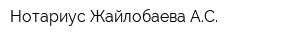 Нотариус Жайлобаева А.С.